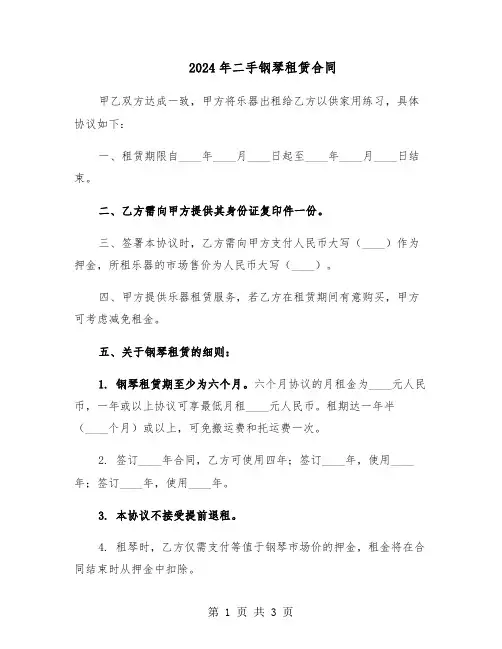 2024年二手钢琴租赁合同

甲乙双方达成一致，甲方将乐器出租给乙方以供家用练习，具体协议如下：

一、租赁期限自____年____月____日起至____年____月____日结束。

二、乙方需向甲方提供其身份证复印件一份。

三、签署本协议时，乙方需向甲方支付人民币大写（____）作为押金，所租乐器的市场售价为人民币大写（____）。

四、甲方提供乐器租赁服务，若乙方在租赁期间有意购买，甲方可考虑减免租金。

五、关于钢琴租赁的细则：

1. 钢琴租赁期至少为六个月。六个月协议的月租金为____元人民币，一年或以上协议可享最低月租____元人民币。租期达一年半（____个月）或以上，可免搬运费和托运费一次。

2. 签订____年合同，乙方可使用四年；签订____年，使用____年；签订____年，使用____年。

3. 本协议不接受提前退租。

4. 租琴时，乙方仅需支付等值于钢琴市场价的押金，租金将在合同结束时从押金中扣除。

第 1 页 共 3 页